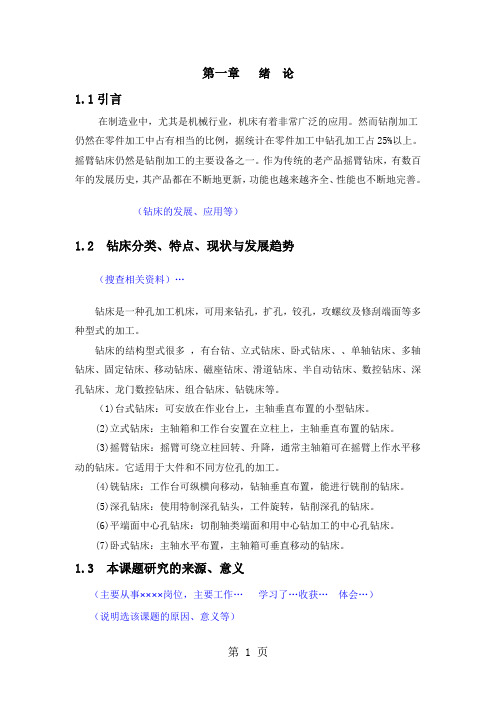 第一章　绪　论

1.1 引言

在制造业中，尤其是机械行业，机床有着非常广泛的应用。然而钻削加工仍然在零件加工中占有相当的比例，据统计在零件加工中钻孔加工占 25%以上。摇臂钻床仍然是钻削加工的主要设备之一。作为传统的老产品摇臂钻床，有数百年的发展历史，其产品都在不断地更新，功能也越来越齐全、性能也不断地完善。

（钻床的发展、应用等）

1.2　钻床分类、特点、现状与发展趋势

（搜查相关资料）…

钻床是一种孔加工机床，可用来钻孔，扩孔，铰孔，攻螺纹及修刮端面等多种型式的加工。

钻床的结构型式很多 ，有台钻、立式钻床、卧式钻床、、单轴钻床、多轴钻床、固定钻床、移动钻床、磁座钻床、滑道钻床、半自动钻床、数控钻床、深孔钻床、龙门数控钻床、组合钻床、钻铣床等。

(1)台式钻床：可安放在作业台上，主轴垂直布置的小型钻床。

(2)立式钻床：主轴箱和工作台安置在立柱上，主轴垂直布置的钻床。

(3)摇臂钻床：摇臂可绕立柱回转、升降，通常主轴箱可在摇臂上作水平移动的钻床。它适用于大件和不同方位孔的加工。

(4)铣钻床：工作台可纵横向移动，钻轴垂直布置，能进行铣削的钻床。

(5)深孔钻床：使用特制深孔钻头，工件旋转，钻削深孔的钻床。

(6)平端面中心孔钻床：切削轴类端面和用中心钻加工的中心孔钻床。

(7)卧式钻床：主轴水平布置，主轴箱可垂直移动的钻床。

1.3　本课题研究的来源、意义

（主要从事××××岗位，主要工作…　学习了…收获…　体会…）

（说明选该课题的原因、意义等）

第 1 页